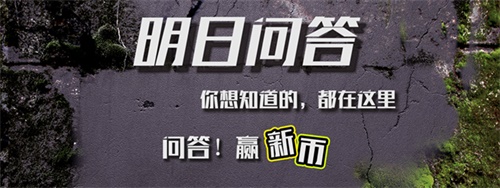 明日问答

你想知道的，都在这里

问答！赢新币